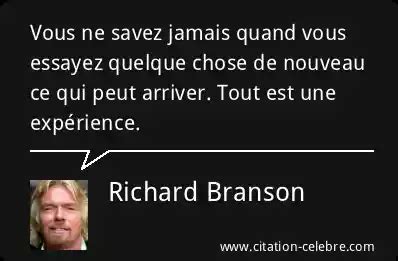 Vous ne savez jamais quand vous essayez quelque chose de nouveau ce qui peut arriver. Tout est une expérience.

Richard Branson

www.citation-celebre.com